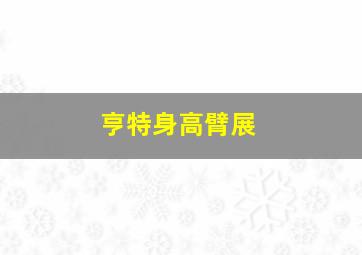 亨特身高臂展